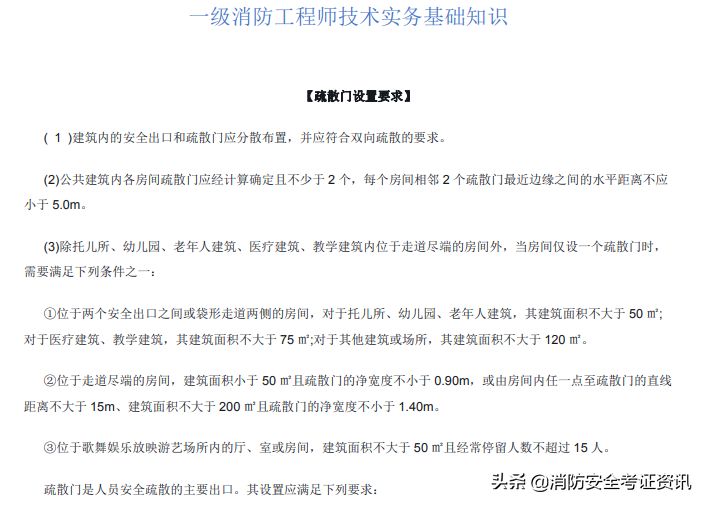 一级消防工程师技术实务基础知识

【疏散门设置要求】

( 1 )建筑内的安全出口和疏散门应分散布置，并应符合双向疏散的要求。

(2)公共建筑内各房间疏散门应经计算确定且不少于 2 个，每个房间相邻 2 个疏散门最近边缘之间的水平距离不应小于 5.0m。

(3)除托儿所、幼儿园、老年人建筑、医疗建筑、教学建筑内位于走道尽端的房间外，当房间仅设一个疏散门时，需要满足下列条件之一：

①位于两个安全出口之间或袋形走道两侧的房间，对于托儿所、幼儿园、老年人建筑，其建筑面积不大于 50 ㎡;对于医疗建筑、教学建筑，其建筑面积不大于 75 ㎡;对于其他建筑或场所，其建筑面积不大于 120 ㎡。

②位于走道尽端的房间，建筑面积小于 50 ㎡且疏散门的净宽度不小于 0.90m，或由房间内任一点至疏散门的直线距离不大于 15m、建筑面积不大于 200 ㎡且疏散门的净宽度不小于 1.40m。

③位于歌舞娱乐放映游艺场所内的厅、室或房间，建筑面积不大于 50 ㎡且经常停留人数不超过 15 人。

疏散门是人员安全疏散的主要出口。其设置应满足下列要求：

头条 @消防安全考证资讯